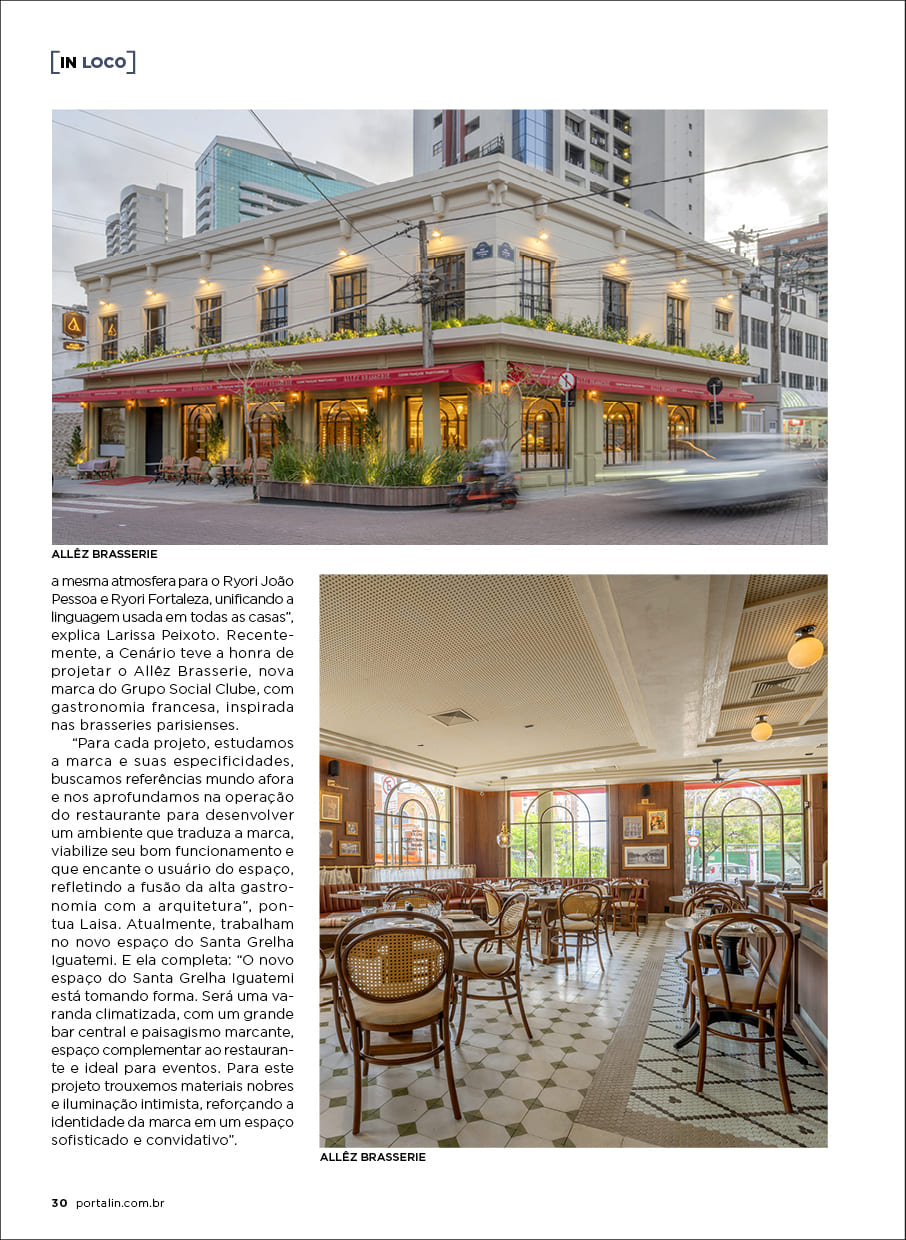 [IN LOCO]

ALLÊZ BRASSERIE

a mesma atmosfera para o Ryori João Pessoa e Ryori Fortaleza, unificando a linguagem usada em todas as casas", explica Larissa Peixoto. Recentemente, a Cenário teve a honra de projetar o Allêz Brasserie, nova marca do Grupo Social Clube, com gastronomia francesa, inspirada nas brasseries parisienses.

"Para cada projeto, estudamos a marca e suas especificidades, buscamos referências mundo afora e nos aprofundamos na operação do restaurante para desenvolver um ambiente que traduza a marca, viabilize seu bom funcionamento e que encante o usuário do espaço, refletindo a fusão da alta gastronomia com a arquitetura", pontua Laisa. Atualmente, trabalham no novo espaço do Santa Grelha Iguatemi. E ela completa: "O novo espaço do Santa Grelha Iguatemi está tomando forma. Será uma varanda climatizada, com um grande bar central e paisagismo marcante, espaço complementar ao restaurante e ideal para eventos. Para este projeto trouxemos materiais nobres e iluminação intimista, reforçando a identidade da marca em um espaço sofisticado e convidativo".

ALLÊZ BRASSERIE

30 portalin.com.br